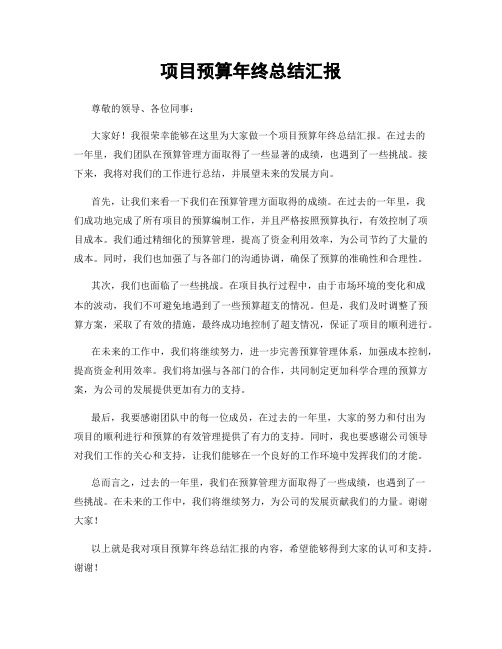 项目预算年终总结汇报

尊敬的领导、各位同事：

大家好！我很荣幸能够在这里为大家做一个项目预算年终总结汇报。在过去的一年里，我们团队在预算管理方面取得了一些显著的成绩，也遇到了一些挑战。接下来，我将对我们的工作进行总结，并展望未来的发展方向。

首先，让我们来看一下我们在预算管理方面取得的成绩。在过去的一年里，我们成功地完成了所有项目的预算编制工作，并且严格按照预算执行，有效控制了项目成本。我们通过精细化的预算管理，提高了资金利用效率，为公司节约了大量的成本。同时，我们也加强了与各部门的沟通协调，确保了预算的准确性和合理性。

其次，我们也面临了一些挑战。在项目执行过程中，由于市场环境的变化和成本的波动，我们不可避免地遇到了一些预算超支的情况。但是，我们及时调整了预算方案，采取了有效的措施，最终成功地控制了超支情况，保证了项目的顺利进行。

在未来的工作中，我们将继续努力，进一步完善预算管理体系，加强成本控制，提高资金利用效率。我们将加强与各部门的合作，共同制定更加科学合理的预算方案，为公司的发展提供更加有力的支持。

最后，我要感谢团队中的每一位成员，在过去的一年里，大家的努力和付出为项目的顺利进行和预算的有效管理提供了有力的支持。同时，我也要感谢公司领导对我们工作的关心和支持，让我们能够在一个良好的工作环境中发挥我们的才能。

总而言之，过去的一年里，我们在预算管理方面取得了一些成绩，也遇到了一些挑战。在未来的工作中，我们将继续努力，为公司的发展贡献我们的力量。谢谢大家！

以上就是我对项目预算年终总结汇报的内容，希望能够得到大家的认可和支持。谢谢！